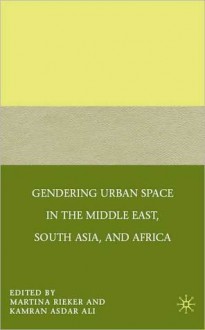 GENDERING URBAN SPACE IN THE MIDDLE EAST, SOUTH ASIA, AND AFRICA

EDITED BY
MARTINA RIEKER AND
KAMRAN ASDAR ALI